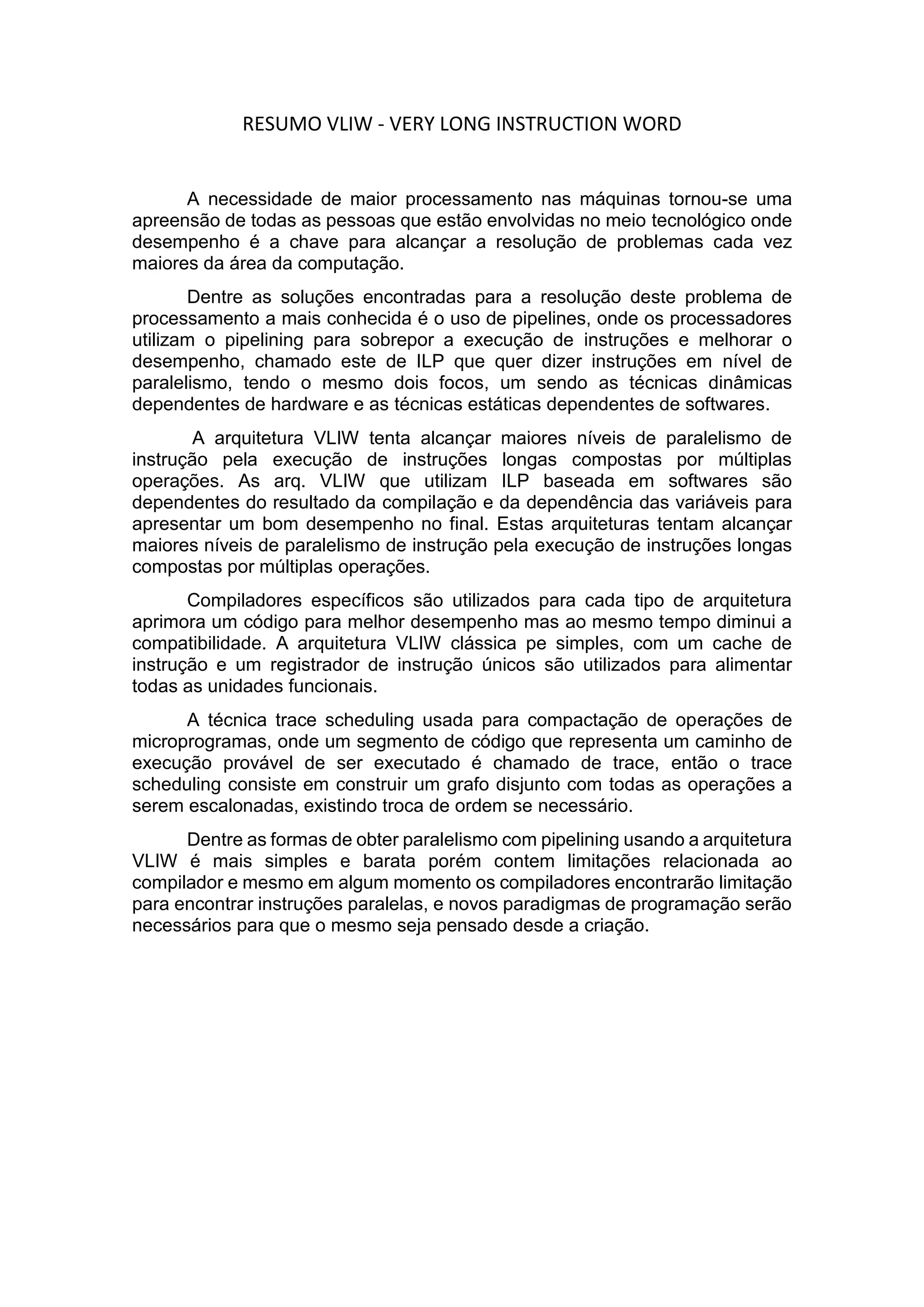 RESUMO VLIW - VERY LONG INSTRUCTION WORD

A necessidade de maior processamento nas máquinas tornou-se uma apreensão de todas as pessoas que estão envolvidas no meio tecnológico onde desempenho é a chave para alcançar a resolução de problemas cada vez maiores da área da computação.

Dentre as soluções encontradas para a resolução deste problema de processamento a mais conhecida é o uso de pipelines, onde os processadores utilizam o pipelining para sobrepor a execução de instruções e melhorar o desempenho, chamado este de ILP que quer dizer instruções em nível de paralelismo, tendo o mesmo dois focos, um sendo as técnicas dinâmicas dependentes de hardware e as técnicas estáticas dependentes de softwares.

A arquitetura VLIW tenta alcançar maiores níveis de paralelismo de instrução pela execução de instruções longas compostas por múltiplas operações. As arq. VLIW que utilizam ILP baseada em softwares são dependentes do resultado da compilação e da dependência das variáveis para apresentar um bom desempenho no final. Estas arquiteturas tentam alcançar maiores níveis de paralelismo de instrução pela execução de instruções longas compostas por múltiplas operações.

Compiladores específicos são utilizados para cada tipo de arquitetura aprimora um código para melhor desempenho mas ao mesmo tempo diminui a compatibilidade. A arquitetura VLIW clássica pe simples, com um cache de instrução e um registrador de instrução únicos são utilizados para alimentar todas as unidades funcionais.

A técnica trace scheduling usada para compactação de operações de microprogramas, onde um segmento de código que representa um caminho de execução provável de ser executado é chamado de trace, então o trace scheduling consiste em construir um grafo disjunto com todas as operações a serem escalonadas, existindo troca de ordem se necessário.

Dentre as formas de obter paralelismo com pipelining usando a arquitetura VLIW é mais simples e barata porém contem limitações relacionada ao compilador e mesmo em algum momento os compiladores encontrarão limitação para encontrar instruções paralelas, e novos paradigmas de programação serão necessários para que o mesmo seja pensado desde a criação.